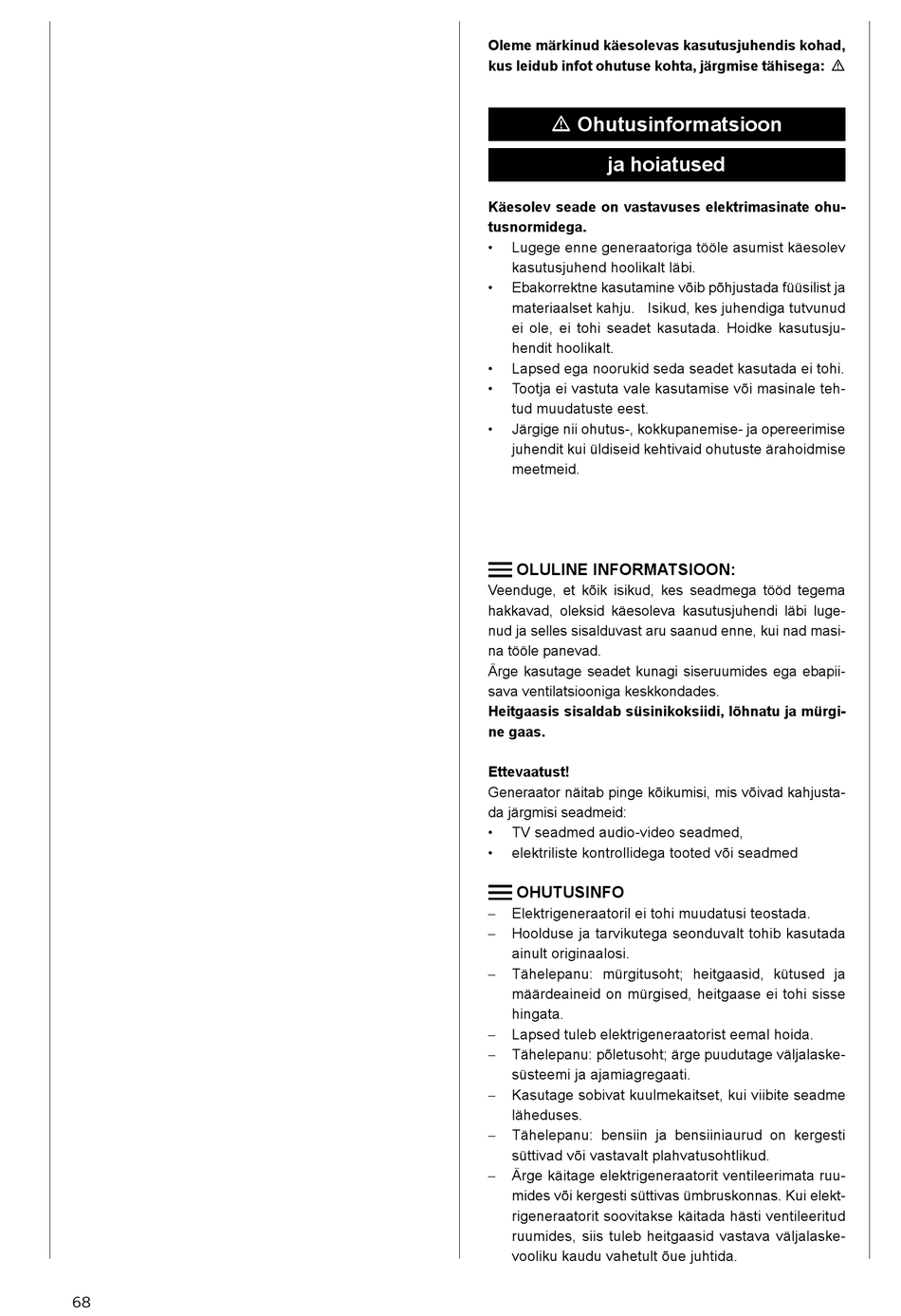 Oleme märkinud käesolevas kasutusjuhendis kohad, kus leidub infot ohutuse kohta, järgmise tähisega: ⚠

⚠ Ohutusinformatsioon

ja hoiatused

Käesolev seade on vastavuses elektrimasinate ohutusnormidega.
• Lugege enne generaatoriga tööle asumist käesolev kasutusjuhend hoolikalt läbi.
• Ebakorrektne kasutamine võib põhjustada füüsilist ja materiaalset kahju. Isikud, kes juhendiga tutvunud ei ole, ei tohi seadet kasutada. Hoidke kasutusjuhendit hoolikalt.
• Lapsed ega noorukid seda seadet kasutada ei tohi.
• Tootja ei vastuta vale kasutamise või masinale tehtud muudatuste eest.
• Järgige nii ohutus-, kokkupanemise- ja opereerimise juhendit kui üldiseid kehtivaid ohutuste ärahoidmise meetmeid.

OLULINE INFORMATSIOON:
Veenduge, et kõik isikud, kes seadmega tööd tegema hakkavad, oleksid käesoleva kasutusjuhendi läbi lugenud ja selles sisalduvast aru saanud enne, kui nad masina tööle panevad.
Ärge kasutage seadet kunagi siseruumides ega ebapiisava ventilatsiooniga keskkondades.
Heitgaasis sisaldab süsinikoksiidi, lõhnatu ja mürgine gaas.

Ettevaatust!
Generaator näitab pinge kõikumisi, mis võivad kahjustada järgmisi seadmeid:
• TV seadmed audio-video seadmed,
• elektriliste kontrollidega tooted või seadmed

OHUTUSINFO
– Elektrigeneraatoril ei tohi muudatusi teostada.
– Hoolduse ja tarvikutega seonduvalt tohib kasutada ainult originaalosi.
– Tähelepanu: mürgitusoht; heitgaasid, kütused ja määrdeaineid on mürgised, heitgaase ei tohi sisse hingata.
– Lapsed tuleb elektrigeneraatorist eemal hoida.
– Tähelepanu: põletusoht; ärge puudutage väljalaskesüsteemi ja ajamiagregaati.
– Kasutage sobivat kuulmekaitset, kui viibite seadme läheduses.
– Tähelepanu: bensiin ja bensiiniaurud on kergesti süttivad või vastavalt plahvatusohtlikud.
– Ärge käitage elektrigeneraatorit ventileerimata ruumides või kergesti süttivas ümbruskonnas. Kui elektrigeneraatorit soovitakse käitada hästi ventileeritud ruumides, siis tuleb heitgaasid vastava väljalaskevooliku kaudu vahetult õue juhtida.

68